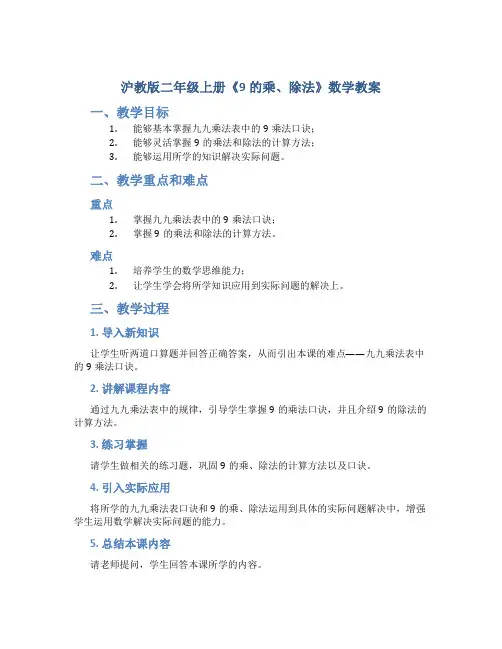 沪教版二年级上册《9 的乘、除法》数学教案

一、教学目标

1. 能够基本掌握九九乘法表中的 9 乘法口诀；
2. 能够灵活掌握 9 的乘法和除法的计算方法；
3. 能够运用所学的知识解决实际问题。

二、教学重点和难点

重点

1. 掌握九九乘法表中的 9 乘法口诀；
2. 掌握 9 的乘法和除法的计算方法。

难点

1. 培养学生的数学思维能力；
2. 让学生学会将所学知识应用到实际问题的解决上。

三、教学过程

1. 导入新知识

让学生听两道口算题并回答正确答案，从而引出本课的难点——九九乘法表中的 9 乘法口诀。

2. 讲解课程内容

通过九九乘法表中的规律，引导学生掌握 9 的乘法口诀，并且介绍 9 的除法的计算方法。

3. 练习掌握

请学生做相关的练习题，巩固 9 的乘、除法的计算方法以及口诀。

4. 引入实际应用

将所学的九九乘法表口诀和 9 的乘、除法运用到具体的实际问题解决中，增强学生运用数学解决实际问题的能力。

5. 总结本课内容

请老师提问，学生回答本课所学的内容。